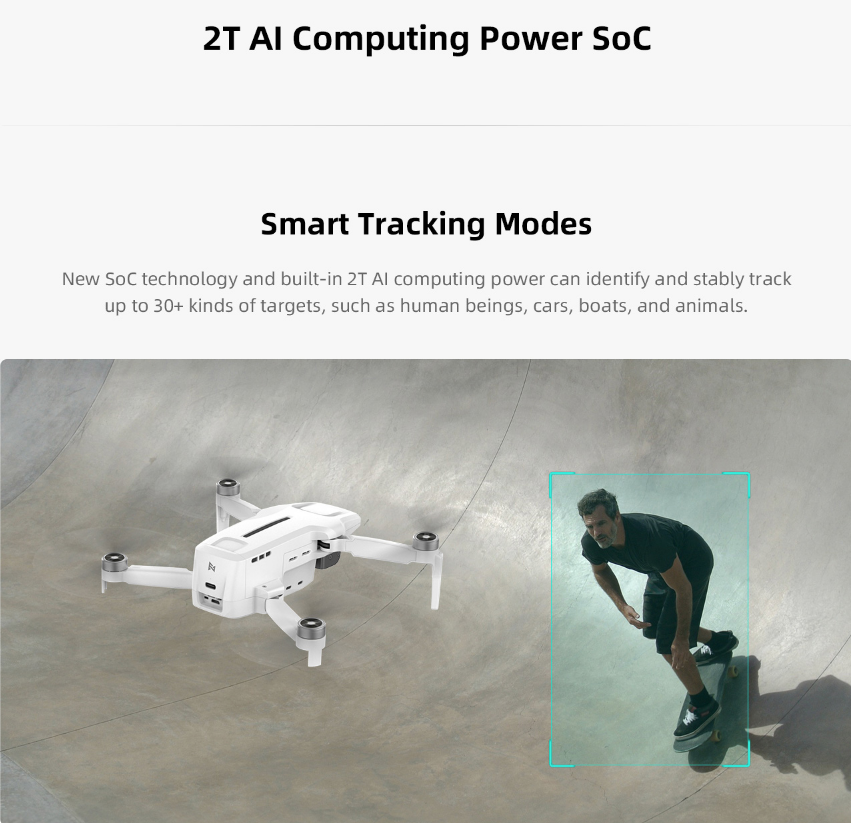 2T AI Computing Power SoC

Smart Tracking Modes

New SoC technology and built-in 2T AI computing power can identify and stably track up to 30+ kinds of targets, such as human beings, cars, boats, and animals.